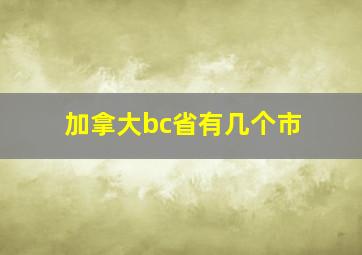 加拿大bc省有几个市